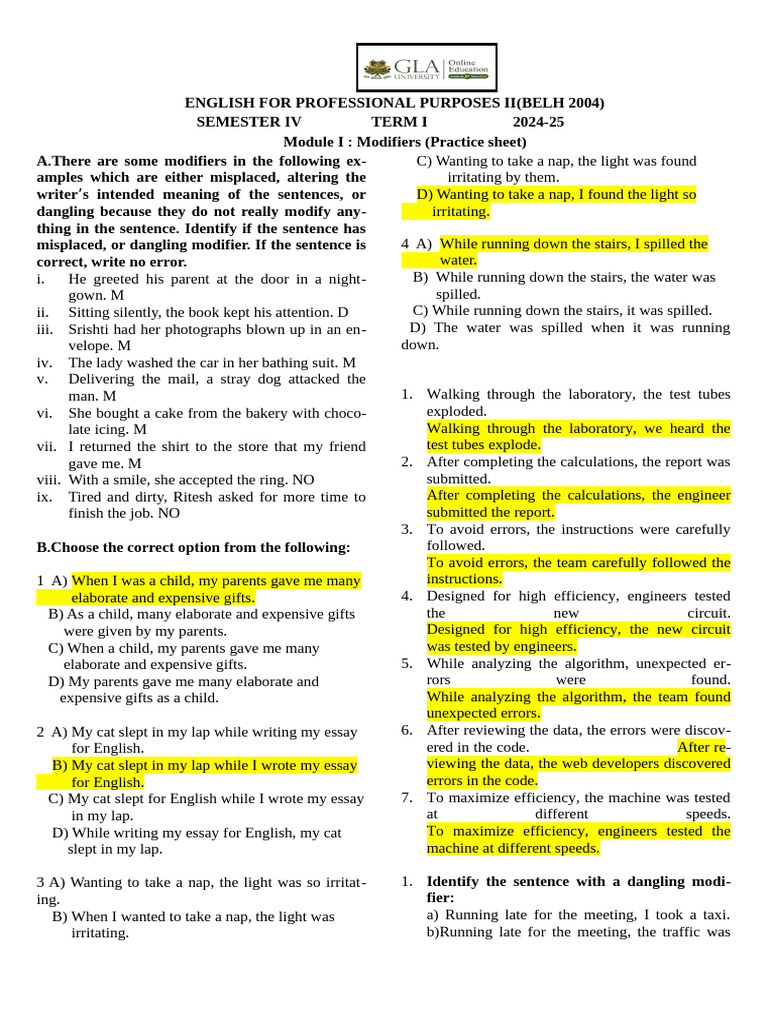 GLA UNIVERSITY Online Education

ENGLISH FOR PROFESSIONAL PURPOSES II(BELH 2004)
SEMESTER IV TERM I 2024-25
Module I : Modifiers (Practice sheet)

A.There are some modifiers in the following examples which are either misplaced, altering the writer's intended meaning of the sentences, or dangling because they do not really modify anything in the sentence. Identify if the sentence has misplaced, or dangling modifier. If the sentence is correct, write no error.
i. He greeted his parent at the door in a nightgown. M
ii. Sitting silently, the book kept his attention. D
iii. Srishti had her photographs blown up in an envelope. M
iv. The lady washed the car in her bathing suit. M
v. Delivering the mail, a stray dog attacked the man. M
vi. She bought a cake from the bakery with chocolate icing. M
vii. I returned the shirt to the store that my friend gave me. M
viii. With a smile, she accepted the ring. NO
ix. Tired and dirty, Ritesh asked for more time to finish the job. NO

B.Choose the correct option from the following:

1 A) When I was a child, my parents gave me many elaborate and expensive gifts.
B) As a child, many elaborate and expensive gifts were given by my parents.
C) When a child, my parents gave me many elaborate and expensive gifts.
D) My parents gave me many elaborate and expensive gifts as a child.

2 A) My cat slept in my lap while writing my essay for English.
B) My cat slept in my lap while I wrote my essay for English.
C) My cat slept for English while I wrote my essay in my lap.
D) While writing my essay for English, my cat slept in my lap.

3 A) Wanting to take a nap, the light was so irritating.
B) When I wanted to take a nap, the light was irritating.
C) Wanting to take a nap, the light was found irritating by them.
D) Wanting to take a nap, I found the light so irritating.

4 A) While running down the stairs, I spilled the water.
B) While running down the stairs, the water was spilled.
C) While running down the stairs, it was spilled.
D) The water was spilled when it was running down.

1. Walking through the laboratory, the test tubes exploded.
Walking through the laboratory, we heard the test tubes explode.
2. After completing the calculations, the report was submitted.
After completing the calculations, the engineer submitted the report.
3. To avoid errors, the instructions were carefully followed.
To avoid errors, the team carefully followed the instructions.
4. Designed for high efficiency, engineers tested the new circuit.
Designed for high efficiency, the new circuit was tested by engineers.
5. While analyzing the algorithm, unexpected errors were found.
While analyzing the algorithm, the team found unexpected errors.
6. After reviewing the data, the errors were discovered in the code. After reviewing the data, the web developers discovered errors in the code.
7. To maximize efficiency, the machine was tested at different speeds.
To maximize efficiency, engineers tested the machine at different speeds.

1. Identify the sentence with a dangling modifier:
a) Running late for the meeting, I took a taxi.
b)Running late for the meeting, the traffic was